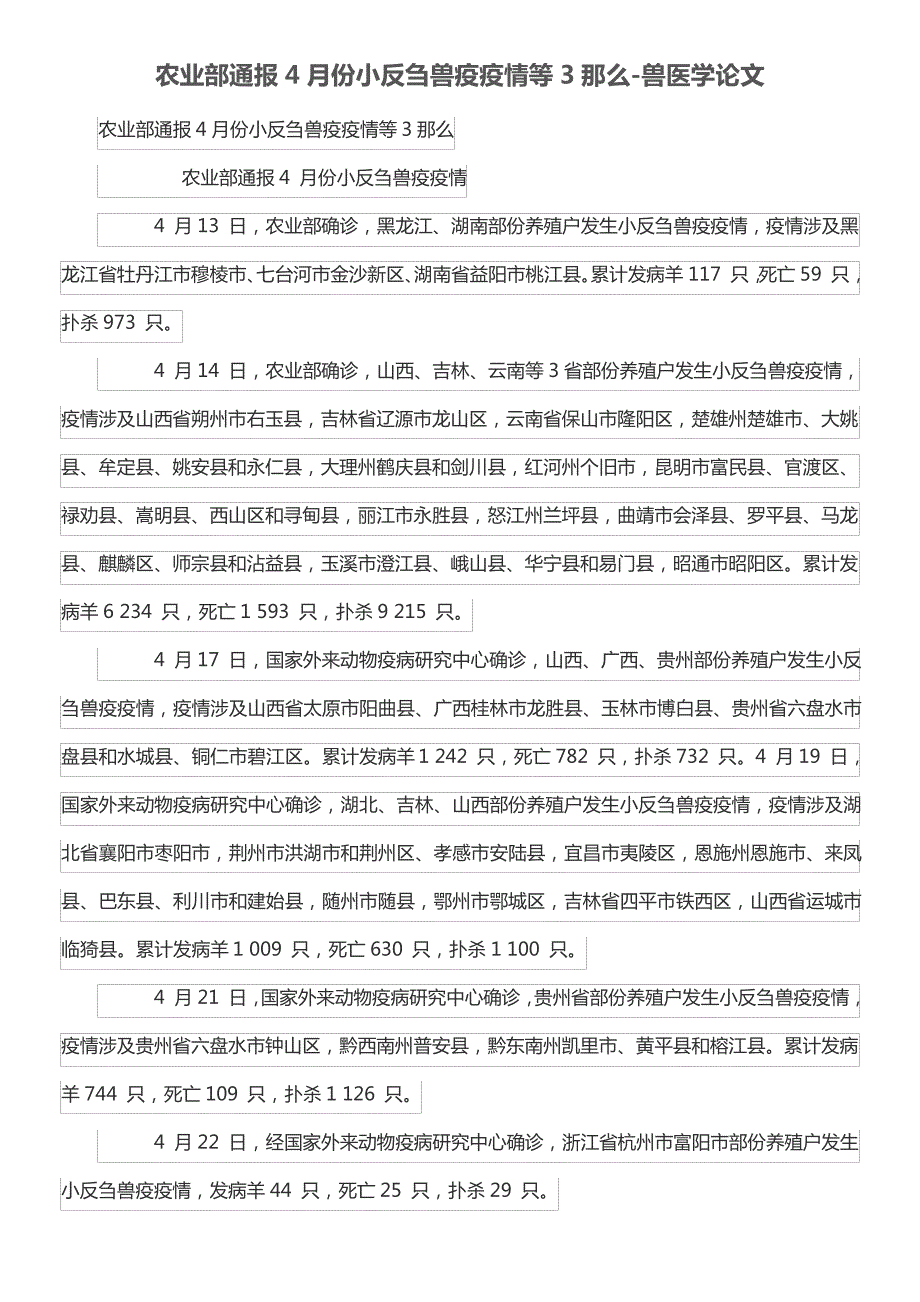 农业部通报 4 月份小反刍兽疫疫情等 3 那么-兽医学论文

农业部通报 4 月份小反刍兽疫疫情等 3 那么

农业部通报 4 月份小反刍兽疫疫情

4 月 13 日，农业部确诊，黑龙江、湖南部份养殖户发生小反刍兽疫疫情，疫情涉及黑龙江省牡丹江市穆棱市、七台河市金沙新区、湖南省益阳市桃江县。累计发病羊 117 只，死亡 59 只，扑杀 973 只。

4 月 14 日，农业部确诊，山西、吉林、云南等 3 省部份养殖户发生小反刍兽疫疫情，疫情涉及山西省朔州市右玉县，吉林省辽源市龙山区，云南省保山市隆阳区，楚雄州楚雄市、大姚县、牟定县、姚安县和永仁县，大理州鹤庆县和剑川县，红河州个旧市，昆明市富民县、官渡区、禄劝县、嵩明县、西山区和寻甸县，丽江市永胜县，怒江州兰坪县，曲靖市会泽县、罗平县、马龙县、麒麟区、师宗县和沾益县，玉溪市澄江县、峨山县、华宁县和易门县，昭通市昭阳区。累计发病羊 6 234 只，死亡 1 593 只，扑杀 9 215 只。

4 月 17 日，国家外来动物疫病研究中心确诊，山西、广西、贵州部份养殖户发生小反刍兽疫疫情，疫情涉及山西省太原市阳曲县、广西桂林市龙胜县、玉林市博白县、贵州省六盘水市盘县和水城县、铜仁市碧江区。累计发病羊 1 242 只，死亡 782 只，扑杀 732 只。4 月 19 日，国家外来动物疫病研究中心确诊，湖北、吉林、山西部份养殖户发生小反刍兽疫疫情，疫情涉及湖北省襄阳市枣阳市，荆州市洪湖市和荆州区、孝感市安陆县，宜昌市夷陵区，恩施州恩施市、来凤县、巴东县、利川市和建始县，随州市随县，鄂州市鄂城区，吉林省四平市铁西区，山西省运城市临猗县。累计发病羊 1 009 只，死亡 630 只，扑杀 1 100 只。

4 月 21 日，国家外来动物疫病研究中心确诊，贵州省部份养殖户发生小反刍兽疫疫情，疫情涉及贵州省六盘水市钟山区，黔西南州普安县，黔东南州凯里市、黄平县和榕江县。累计发病羊 744 只，死亡 109 只，扑杀 1 126 只。

4 月 22 日，经国家外来动物疫病研究中心确诊，浙江省杭州市富阳市部份养殖户发生小反刍兽疫疫情，发病羊 44 只，死亡 25 只，扑杀 29 只。